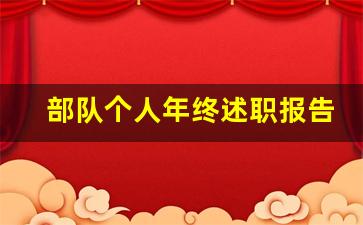 部队个人年终述职报告